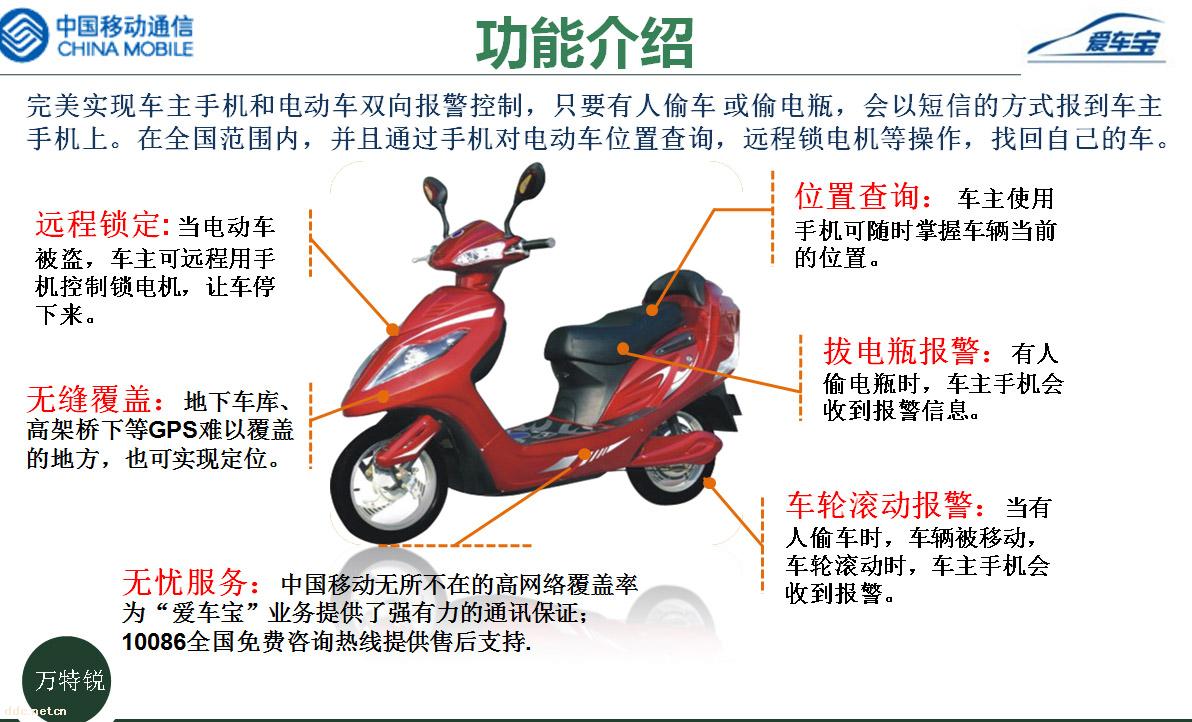 中国移动通信
CHINA MOBILE

功能介绍

爱车宝

完美实现车主手机和电动车双向报警控制，只要有人偷车 或偷电瓶，会以短信的方式报到车主手机上。在全国范围内，并且通过手机对电动车位置查询，远程锁电机等操作，找回自己的车。

远程锁定:当电动车被盗，车主可远程用手机控制锁电机，让车停下来。

无缝覆盖：地下车库、高架桥下等GPS难以覆盖的地方，也可实现定位。

位置查询：车主使用手机可随时掌握车辆当前的位置。

拔电瓶报警：有人偷电瓶时，车主手机会收到报警信息。

车轮滚动报警：当有人偷车时，车辆被移动，车轮滚动时，车主手机会收到报警。

无忧服务：中国移动无所不在的高网络覆盖率为“爱车宝”业务提供了强有力的通讯保证；10086全国免费咨询热线提供售后支持.

万特锐

ddc.net.cn